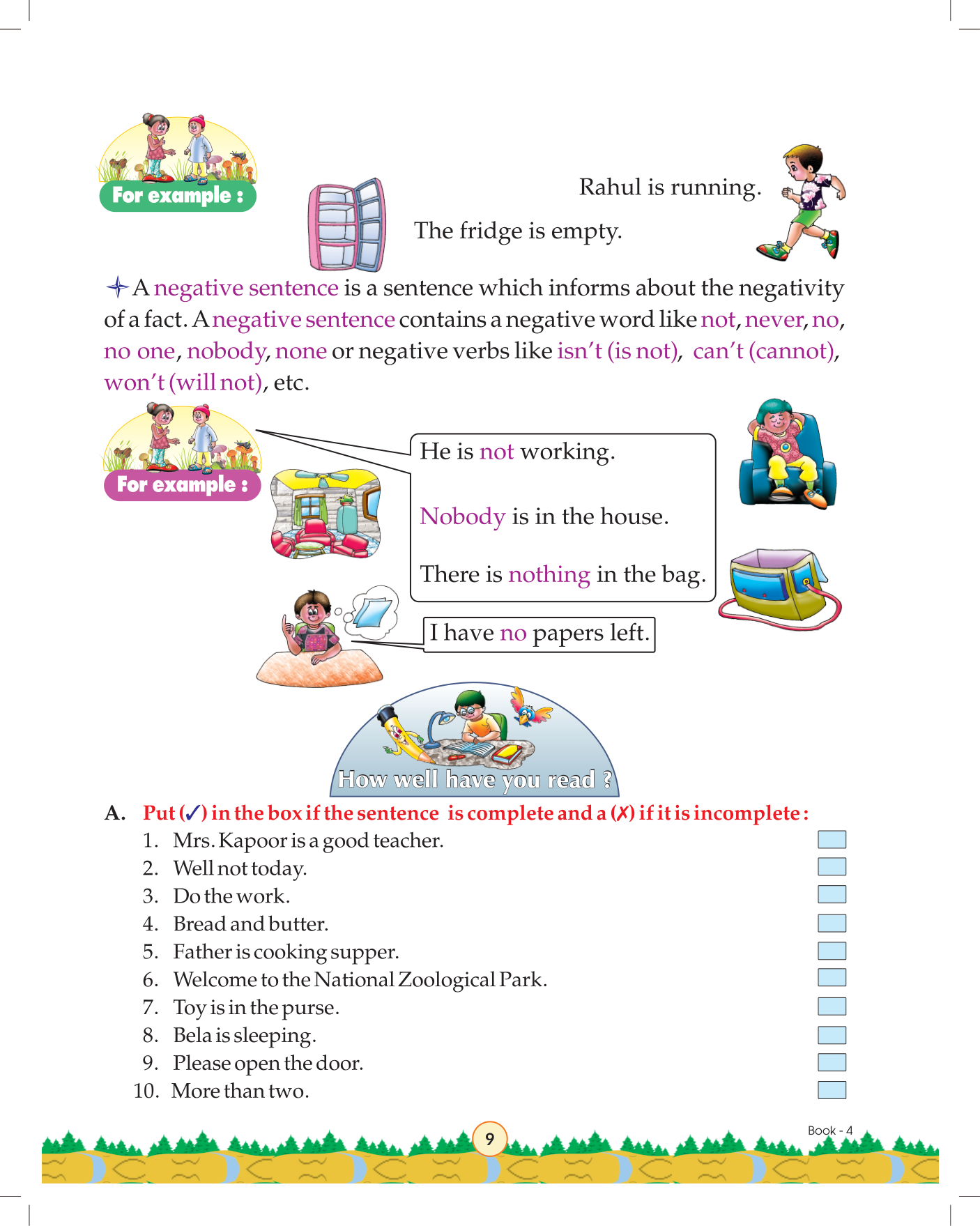 For example :

Rahul is running.

The fridge is empty.

A negative sentence is a sentence which informs about the negativity of a fact. A negative sentence contains a negative word like not, never, no, no one, nobody, none or negative verbs like isn't (is not), can't (cannot), won't (will not), etc.

For example :

He is not working.

Nobody is in the house.

There is nothing in the bag.

I have no papers left.

How well have you read ?

A. Put (✓) in the box if the sentence is complete and a (✗) if it is incomplete :
1. Mrs. Kapoor is a good teacher.
2. Well not today.
3. Do the work.
4. Bread and butter.
5. Father is cooking supper.
6. Welcome to the National Zoological Park.
7. Toy is in the purse.
8. Bela is sleeping.
9. Please open the door.
10. More than two.

9

Book - 4